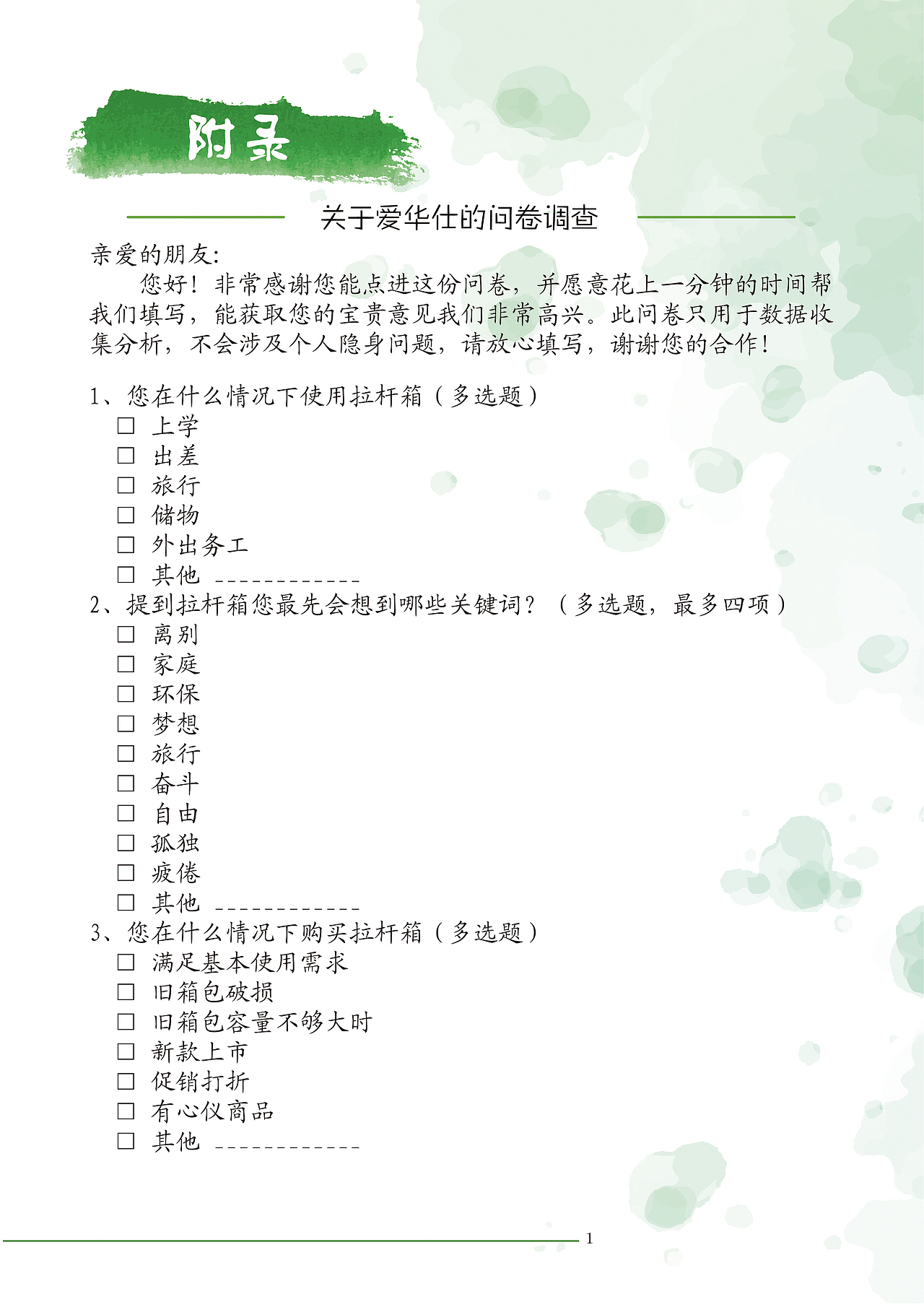 附录

关于爱华仕的问卷调查

亲爱的朋友:

您好！非常感谢您能点进这份问卷，并愿意花上一分钟的时间帮我们填写，能获取您的宝贵意见我们非常高兴。此问卷只用于数据收集分析，不会涉及个人隐身问题，请放心填写，谢谢您的合作！

1、您在什么情况下使用拉杆箱（多选题）
☐ 上学
☐ 出差
☐ 旅行
☐ 储物
☐ 外出务工
☐ 其他 ____________

2、提到拉杆箱您最先会想到哪些关键词？（多选题，最多四项）
☐ 离别
☐ 家庭
☐ 环保
☐ 梦想
☐ 旅行
☐ 奋斗
☐ 自由
☐ 孤独
☐ 疲倦
☐ 其他 ____________

3、您在什么情况下购买拉杆箱（多选题）
☐ 满足基本使用需求
☐ 旧箱包破损
☐ 旧箱包容量不够大时
☐ 新款上市
☐ 促销打折
☐ 有心仪商品
☐ 其他 ____________

1